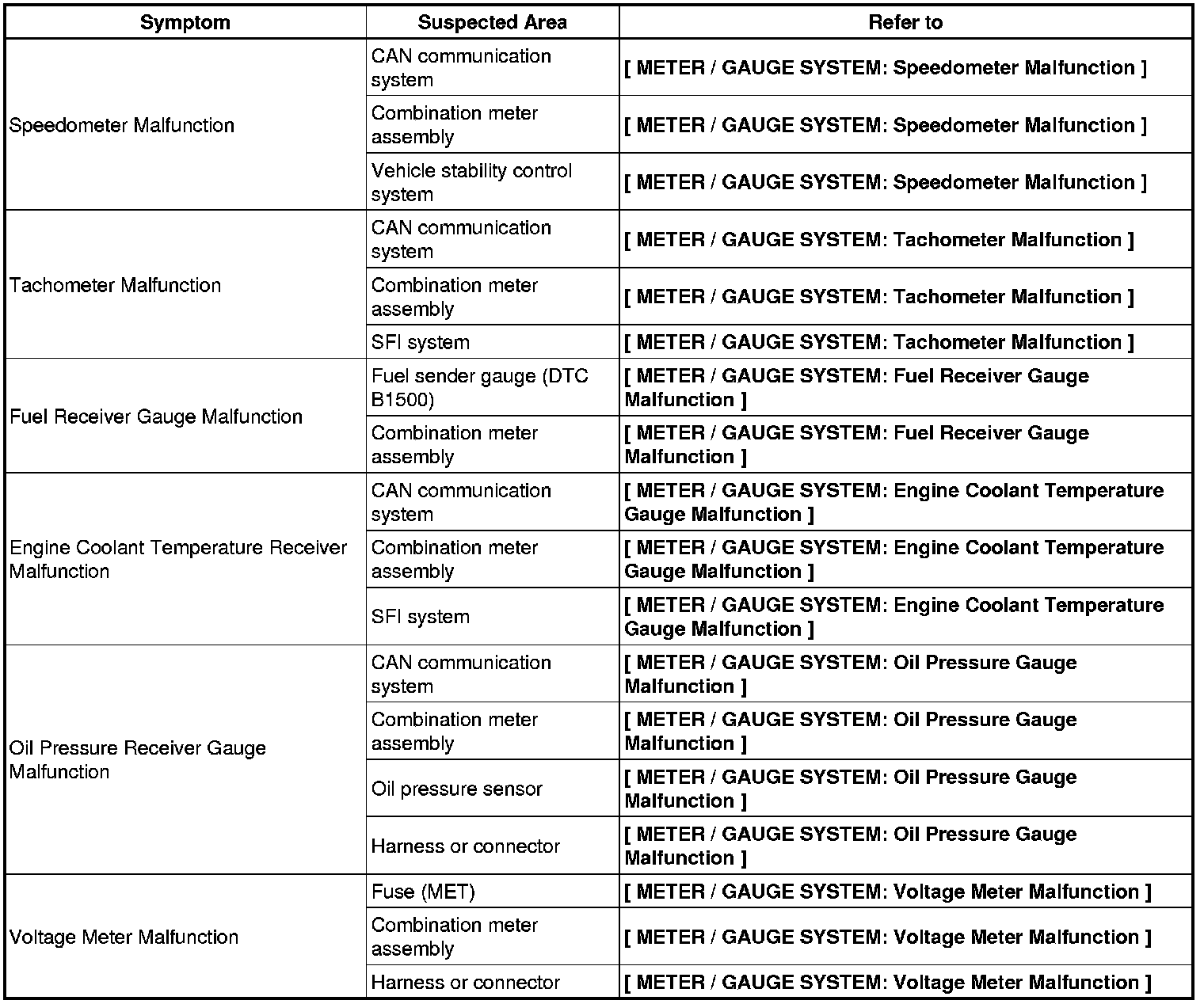 | Symptom | Suspected Area | Refer to |
|---|---|---|
| Speedometer Malfunction | CAN communication system | [ METER / GAUGE SYSTEM: Speedometer Malfunction ] |
| | Combination meter assembly | [ METER / GAUGE SYSTEM: Speedometer Malfunction ] |
| | Vehicle stability control system | [ METER / GAUGE SYSTEM: Speedometer Malfunction ] |
| Tachometer Malfunction | CAN communication system | [ METER / GAUGE SYSTEM: Tachometer Malfunction ] |
| | Combination meter assembly | [ METER / GAUGE SYSTEM: Tachometer Malfunction ] |
| | SFI system | [ METER / GAUGE SYSTEM: Tachometer Malfunction ] |
| Fuel Receiver Gauge Malfunction | Fuel sender gauge (DTC B1500) | [ METER / GAUGE SYSTEM: Fuel Receiver Gauge Malfunction ] |
| | Combination meter assembly | [ METER / GAUGE SYSTEM: Fuel Receiver Gauge Malfunction ] |
| Engine Coolant Temperature Receiver Malfunction | CAN communication system | [ METER / GAUGE SYSTEM: Engine Coolant Temperature Gauge Malfunction ] |
| | Combination meter assembly | [ METER / GAUGE SYSTEM: Engine Coolant Temperature Gauge Malfunction ] |
| | SFI system | [ METER / GAUGE SYSTEM: Engine Coolant Temperature Gauge Malfunction ] |
| Oil Pressure Receiver Gauge Malfunction | CAN communication system | [ METER / GAUGE SYSTEM: Oil Pressure Gauge Malfunction ] |
| | Combination meter assembly | [ METER / GAUGE SYSTEM: Oil Pressure Gauge Malfunction ] |
| | Oil pressure sensor | [ METER / GAUGE SYSTEM: Oil Pressure Gauge Malfunction ] |
| | Harness or connector | [ METER / GAUGE SYSTEM: Oil Pressure Gauge Malfunction ] |
| Voltage Meter Malfunction | Fuse (MET) | [ METER / GAUGE SYSTEM: Voltage Meter Malfunction ] |
| | Combination meter assembly | [ METER / GAUGE SYSTEM: Voltage Meter Malfunction ] |
| | Harness or connector | [ METER / GAUGE SYSTEM: Voltage Meter Malfunction ] |